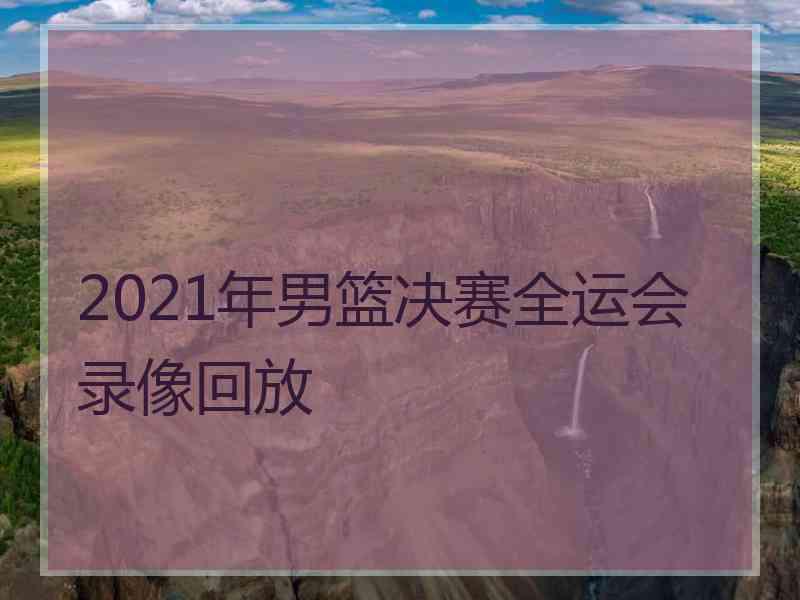 2021年男篮决赛全运会录像回放